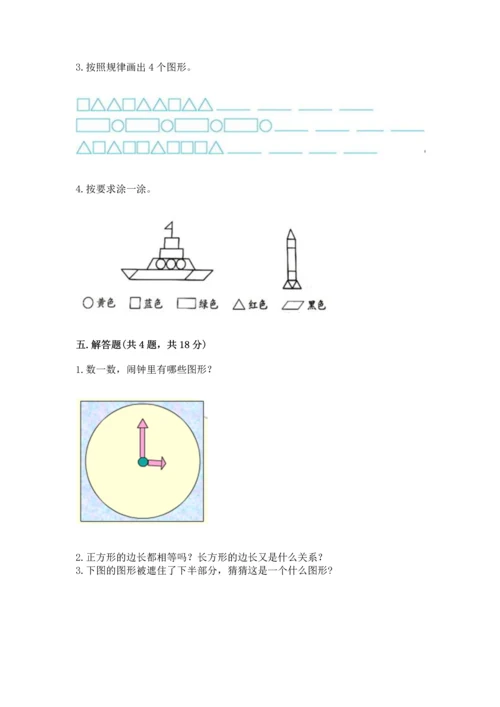 3. 按照规律画出 4 个图形。

□△△□△△□△△ ____ ____ ____ ____
▭○▭○▭○▭○ ____ ____ ____ ____
△□△□□△□□□△ ____ ____ ____ ____

4. 按要求涂一涂。

○ 黄色 □ 蓝色 ▭ 绿色 △ 红色 ▱ 黑色

五. 解答题(共 4 题，共 18 分)

1. 数一数，闹钟里有哪些图形？

2. 正方形的边长都相等吗？长方形的边长又是什么关系？
3. 下图的图形被遮住了下半部分，猜猜这是一个什么图形？